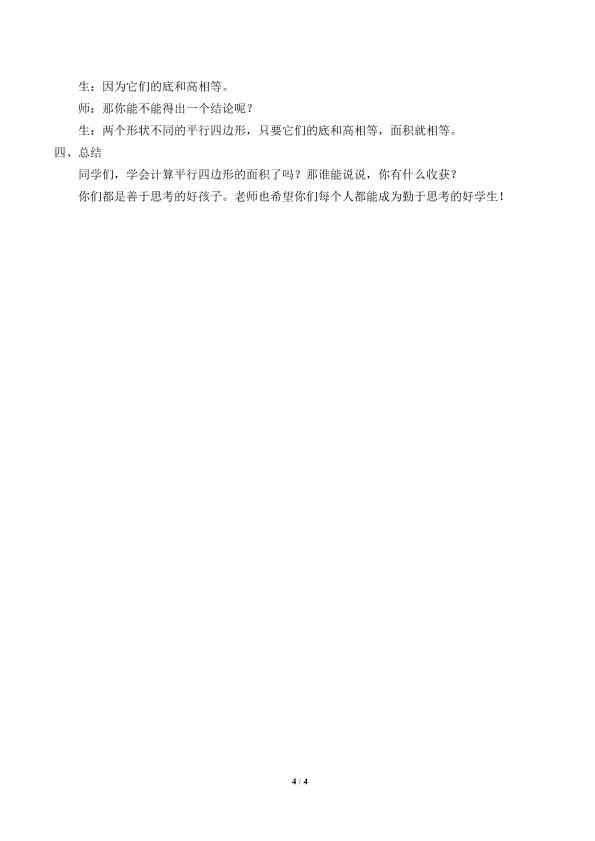 生：因为它们的底和高相等。

师：那你能不能得出一个结论呢？

生：两个形状不同的平行四边形，只要它们的底和高相等，面积就相等。

四、总结

同学们，学会计算平行四边形的面积了吗？那谁能说说，你有什么收获？

你们都是善于思考的好孩子。老师也希望你们每个人都能成为勤于思考的好学生！

4 / 4